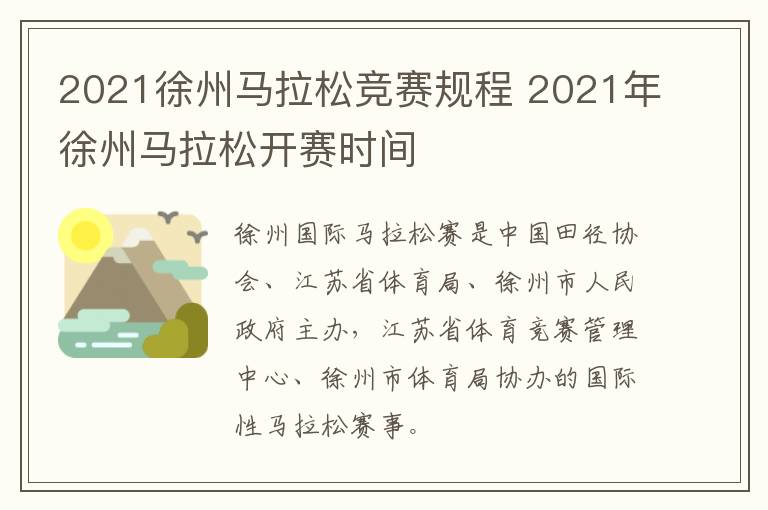 2021徐州马拉松竞赛规程 2021年徐州马拉松开赛时间

徐州国际马拉松赛是中国田径协会、江苏省体育局、徐州市人民政府主办，江苏省体育竞赛管理中心、徐州市体育局协办的国际性马拉松赛事。